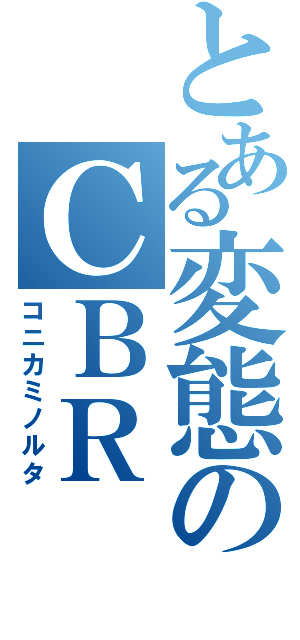 とある変態のCBR
コニカミノルタ